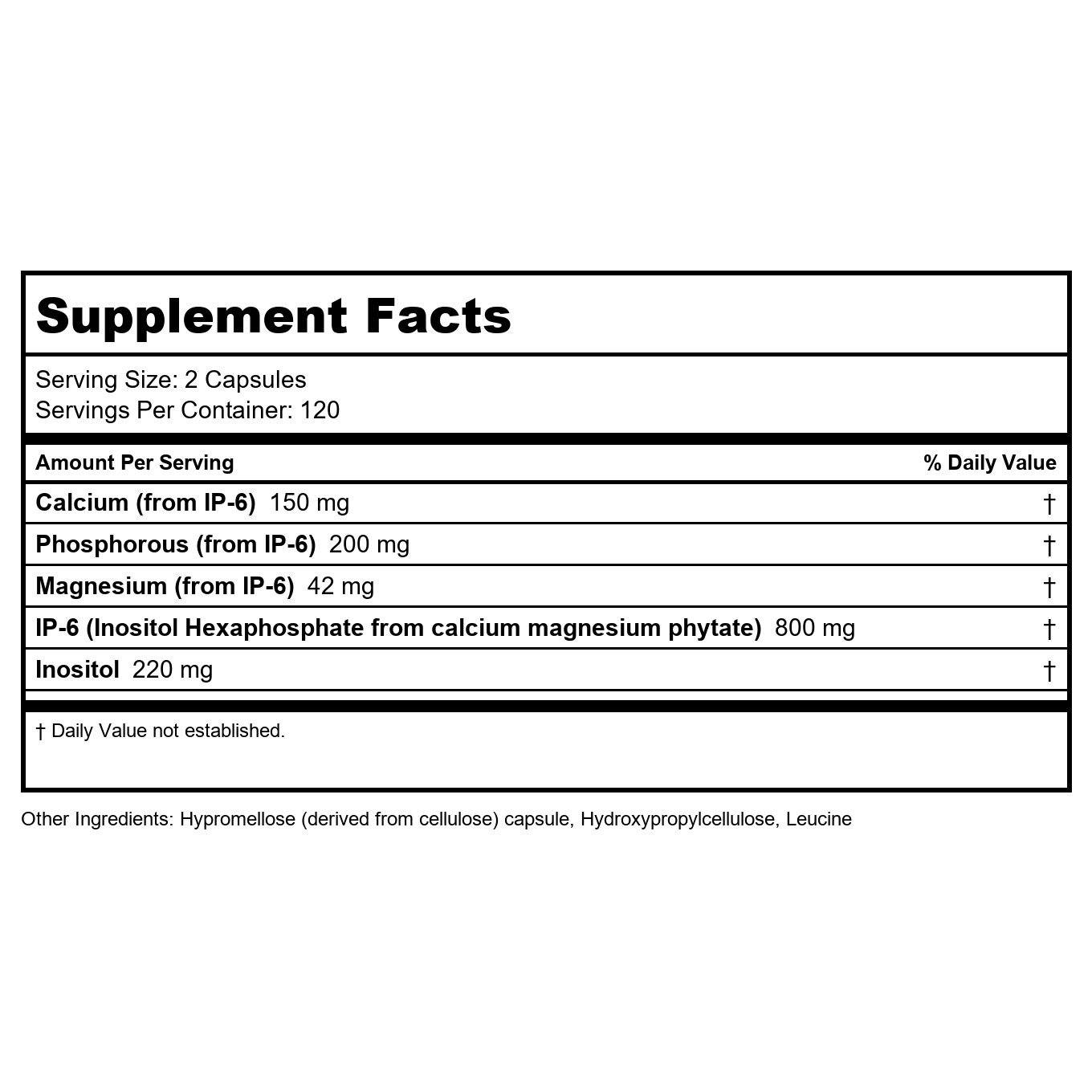 Supplement Facts

Serving Size: 2 Capsules
Servings Per Container: 120

| Amount Per Serving | % Daily Value |
|---|---|
| Calcium (from IP-6) 150 mg | † |
| Phosphorous (from IP-6) 200 mg | † |
| Magnesium (from IP-6) 42 mg | † |
| IP-6 (Inositol Hexaphosphate from calcium magnesium phytate) 800 mg | † |
| Inositol 220 mg | † |

† Daily Value not established.

Other Ingredients: Hypromellose (derived from cellulose) capsule, Hydroxypropylcellulose, Leucine